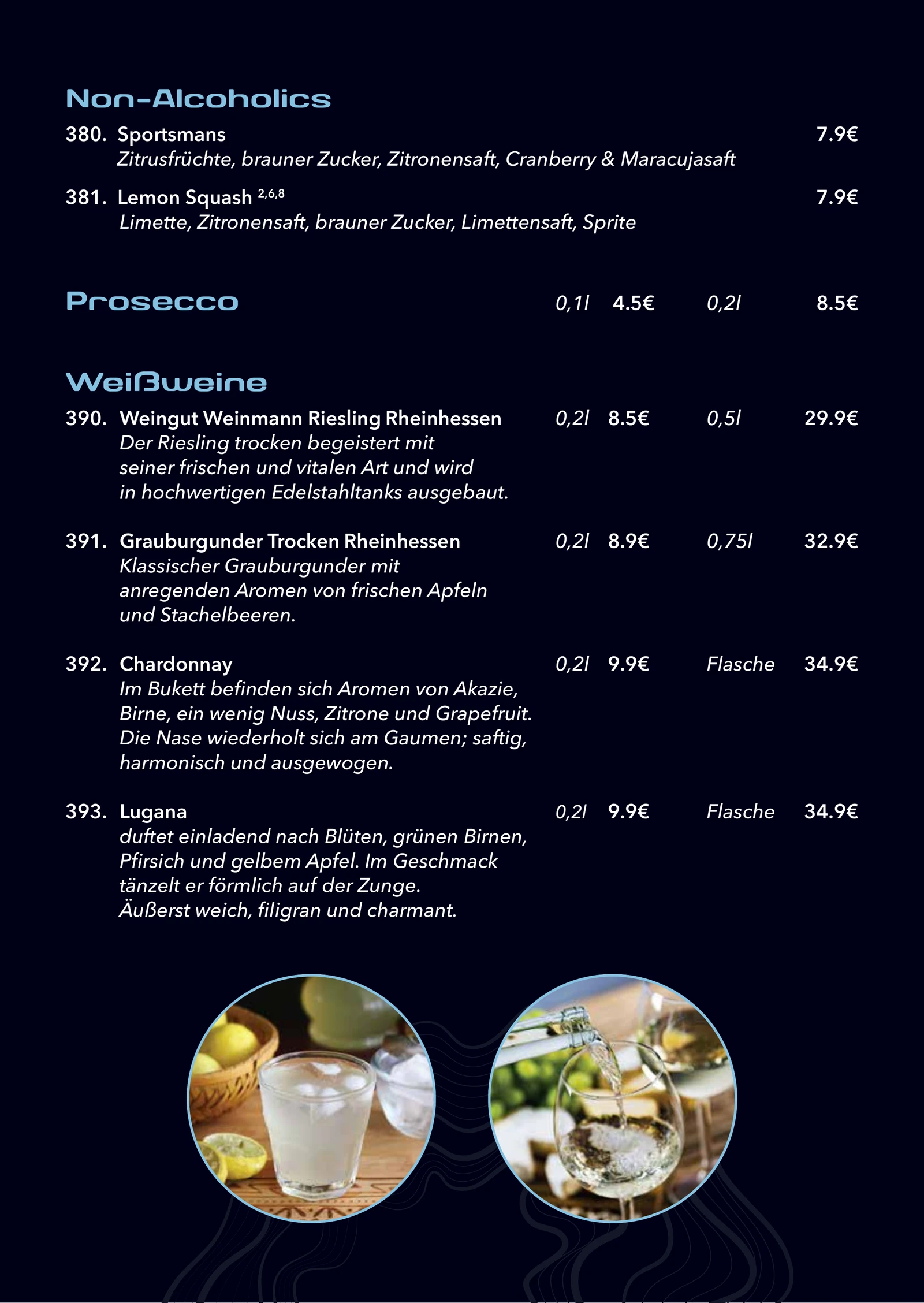 Non-Alcoholics

380. Sportsmans 7.9€
Zitrusfrüchte, brauner Zucker, Zitronensaft, Cranberry & Maracujasaft

381. Lemon Squash $^{2,6,8}$ 7.9€
Limette, Zitronensaft, brauner Zucker, Limettensaft, Sprite

Prosecco 0,1l 4.5€ 0,2l 8.5€

Weißweine

390. Weingut Weinmann Riesling Rheinhessen 0,2l 8.5€ 0,5l 29.9€
Der Riesling trocken begeistert mit seiner frischen und vitalen Art und wird in hochwertigen Edelstahltanks ausgebaut.

391. Grauburgunder Trocken Rheinhessen 0,2l 8.9€ 0,75l 32.9€
Klassischer Grauburgunder mit anregenden Aromen von frischen Apfeln und Stachelbeeren.

392. Chardonnay 0,2l 9.9€ Flasche 34.9€
Im Bukett befinden sich Aromen von Akazie, Birne, ein wenig Nuss, Zitrone und Grapefruit. Die Nase wiederholt sich am Gaumen; saftig, harmonisch und ausgewogen.

393. Lugana 0,2l 9.9€ Flasche 34.9€
duftet einladend nach Blüten, grünen Birnen, Pfirsich und gelbem Apfel. Im Geschmack tänzelt er förmlich auf der Zunge. Äußerst weich, filigran und charmant.